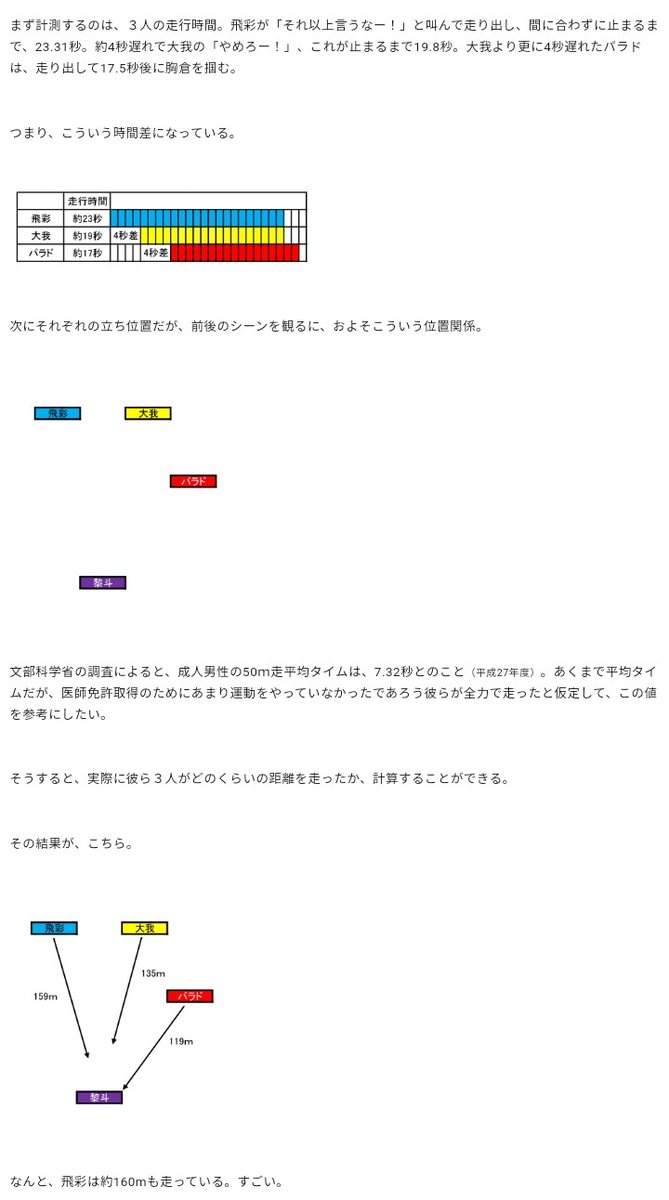 まず計測するのは、３人の走行時間。飛彩が「それ以上言うなー！」と叫んで走り出し、間に合わずに止まるまで、23.31秒。約4秒遅れで大我の「やめろー！」、これが止まるまで19.8秒。大我より更に4秒遅れたパラドは、走り出して17.5秒後に胸倉を掴む。

つまり、こういう時間差になっている。

|  | 走行時間 |  |
|---|---|---|
| 飛彩 | 約23秒 |  |
| 大我 | 約19秒 | 4秒差 |
| パラド | 約17秒 | 4秒差 |

次にそれぞれの立ち位置だが、前後のシーンを観るに、およそこういう位置関係。

飛彩
大我
パラド
黎斗

文部科学省の調査によると、成人男性の50m走平均タイムは、7.32秒とのこと（平成27年度）。あくまで平均タイムだが、医師免許取得のためにあまり運動をやっていなかったであろう彼らが全力で走ったと仮定して、この値を参考にしたい。

そうすると、実際に彼ら３人がどのくらいの距離を走ったか、計算することができる。

その結果が、こちら。

飛彩
大我
135m
159m
パラド
119m
黎斗

なんと、飛彩は約160mも走っている。すごい。